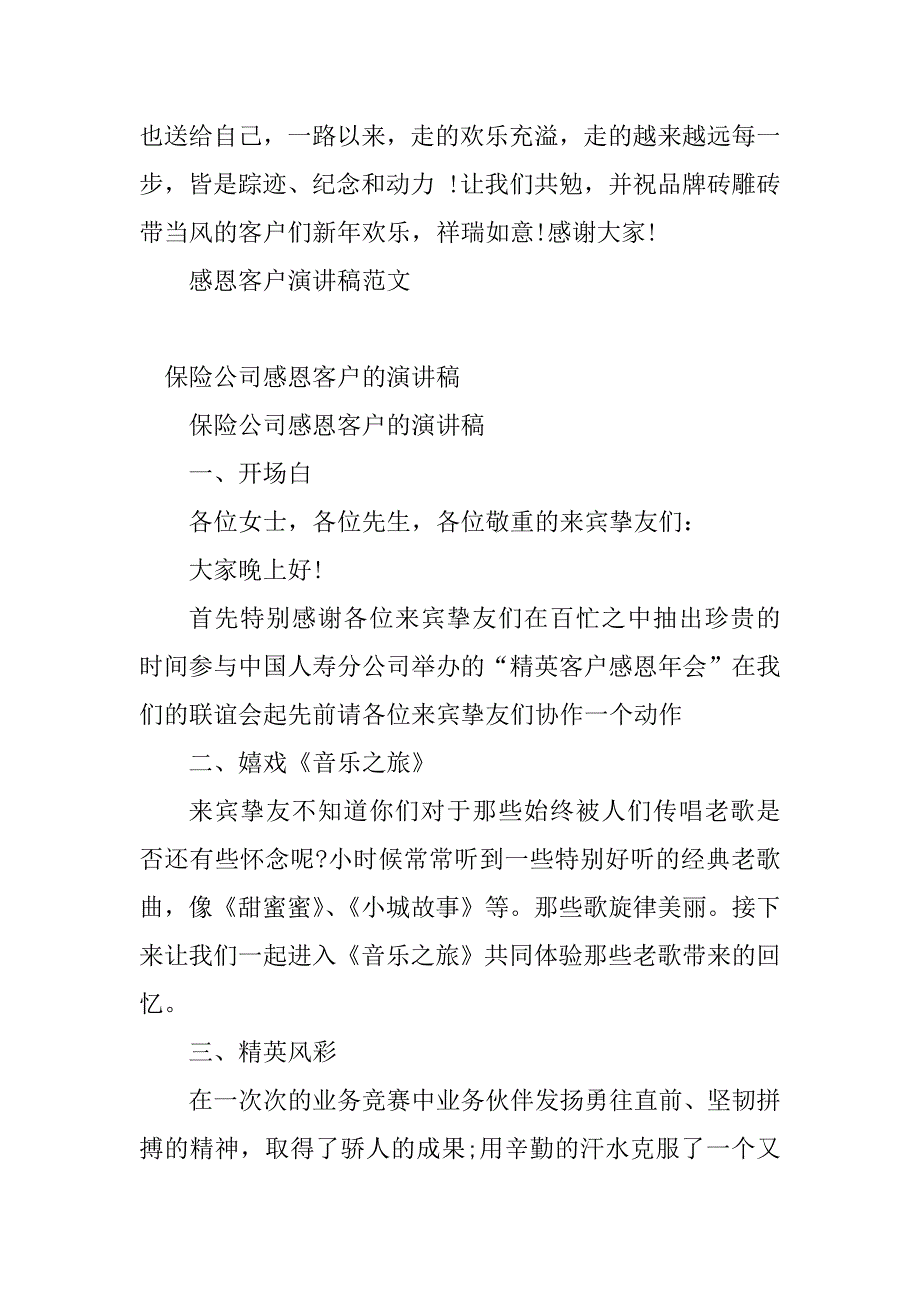 也送给自己，一路以来，走的欢乐充溢，走的越来越远每一步，皆是踪迹、纪念和动力 !让我们共勉，并祝品牌砖雕砖带当风的客户们新年欢乐，祥瑞如意!感谢大家!

感恩客户演讲稿范文

保险公司感恩客户的演讲稿

保险公司感恩客户的演讲稿

一、开场白

各位女士，各位先生，各位敬重的来宾挚友们：

大家晚上好!

首先特别感谢各位来宾挚友们在百忙之中抽出珍贵的时间参与中国人寿分公司举办的“精英客户感恩年会”在我们的联谊会起先前请各位来宾挚友们协作一个动作

二、嬉戏《音乐之旅》

来宾挚友不知道你们对于那些始终被人们传唱老歌是否还有些怀念呢?小时候常常听到一些特别好听的经典老歌曲，像《甜蜜蜜》、《小城故事》等。那些歌旋律美丽。接下来让我们一起进入《音乐之旅》共同体验那些老歌带来的回忆。

三、精英风彩

在一次次的业务竞赛中业务伙伴发扬勇往直前、坚韧拼搏的精神，取得了骄人的成果;用辛勤的汗水克服了一个又